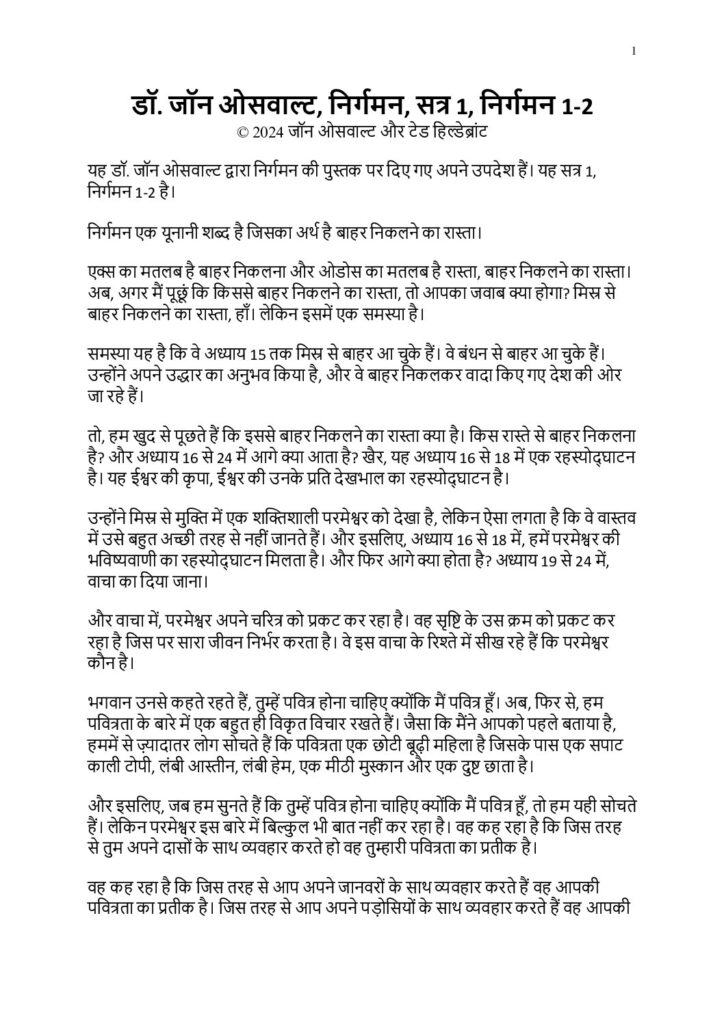 1

डॉ. जॉन ओसवाल्ट, निर्गमन, सत्र 1, निर्गमन 1-2
© 2024 जॉन ओसवाल्ट और टेड हिल्डेब्रांट

यह डॉ. जॉन ओसवाल्ट द्वारा निर्गमन की पुस्तक पर दिए गए अपने उपदेश हैं। यह सत्र 1, निर्गमन 1-2 है।

निर्गमन एक यूनानी शब्द है जिसका अर्थ है बाहर निकलने का रास्ता।

एक्स का मतलब है बाहर निकलना और ओडोस का मतलब है रास्ता, बाहर निकलने का रास्ता। अब, अगर मैं पूछूं कि किससे बाहर निकलने का रास्ता, तो आपका जवाब क्या होगा? मिस्र से बाहर निकलने का रास्ता, हाँ। लेकिन इसमें एक समस्या है।

समस्या यह है कि वे अध्याय 15 तक मिस्र से बाहर आ चुके हैं। वे बंधन से बाहर आ चुके हैं। उन्होंने अपने उद्धार का अनुभव किया है, और वे बाहर निकलकर वादा किए गए देश की ओर जा रहे हैं।

तो, हम खुद से पूछते हैं कि इससे बाहर निकलने का रास्ता क्या है। किस रास्ते से बाहर निकलना है? और अध्याय 16 से 24 में आगे क्या आता है? खैर, यह अध्याय 16 से 18 में एक रहस्योद्घाटन है। यह ईश्वर की कृपा, ईश्वर की उनके प्रति देखभाल का रहस्योद्घाटन है।

उन्होंने मिस्र से मुक्ति में एक शक्तिशाली परमेश्वर को देखा है, लेकिन ऐसा लगता है कि वे वास्तव में उसे बहुत अच्छी तरह से नहीं जानते हैं। और इसलिए, अध्याय 16 से 18 में, हमें परमेश्वर की भविष्यवाणी का रहस्योद्घाटन मिलता है। और फिर आगे क्या होता है? अध्याय 19 से 24 में, वाचा का दिया जाना।

और वाचा में, परमेश्वर अपने चरित्र को प्रकट कर रहा है। वह सृष्टि के उस क्रम को प्रकट कर रहा है जिस पर सारा जीवन निर्भर करता है। वे इस वाचा के रिश्ते में सीख रहे हैं कि परमेश्वर कौन है।

भगवान उनसे कहते रहते हैं, तुम्हें पवित्र होना चाहिए क्योंकि मैं पवित्र हूँ। अब, फिर से, हम पवित्रता के बारे में एक बहुत ही विकृत विचार रखते हैं। जैसा कि मैंने आपको पहले बताया है, हममें से ज़्यादातर लोग सोचते हैं कि पवित्रता एक छोटी बूढ़ी महिला है जिसके पास एक सपाट काली टोपी, लंबी आस्तीन, लंबी हेम, एक मीठी मुस्कान और एक दुष्ट छाता है।

और इसलिए, जब हम सुनते हैं कि तुम्हें पवित्र होना चाहिए क्योंकि मैं पवित्र हूँ, तो हम यही सोचते हैं। लेकिन परमेश्वर इस बारे में बिल्कुल भी बात नहीं कर रहा है। वह कह रहा है कि जिस तरह से तुम अपने दासों के साथ व्यवहार करते हो वह तुम्हारी पवित्रता का प्रतीक है।

वह कह रहा है कि जिस तरह से आप अपने जानवरों के साथ व्यवहार करते हैं वह आपकी पवित्रता का प्रतीक है। जिस तरह से आप अपने पड़ोसियों के साथ व्यवहार करते हैं वह आपकी